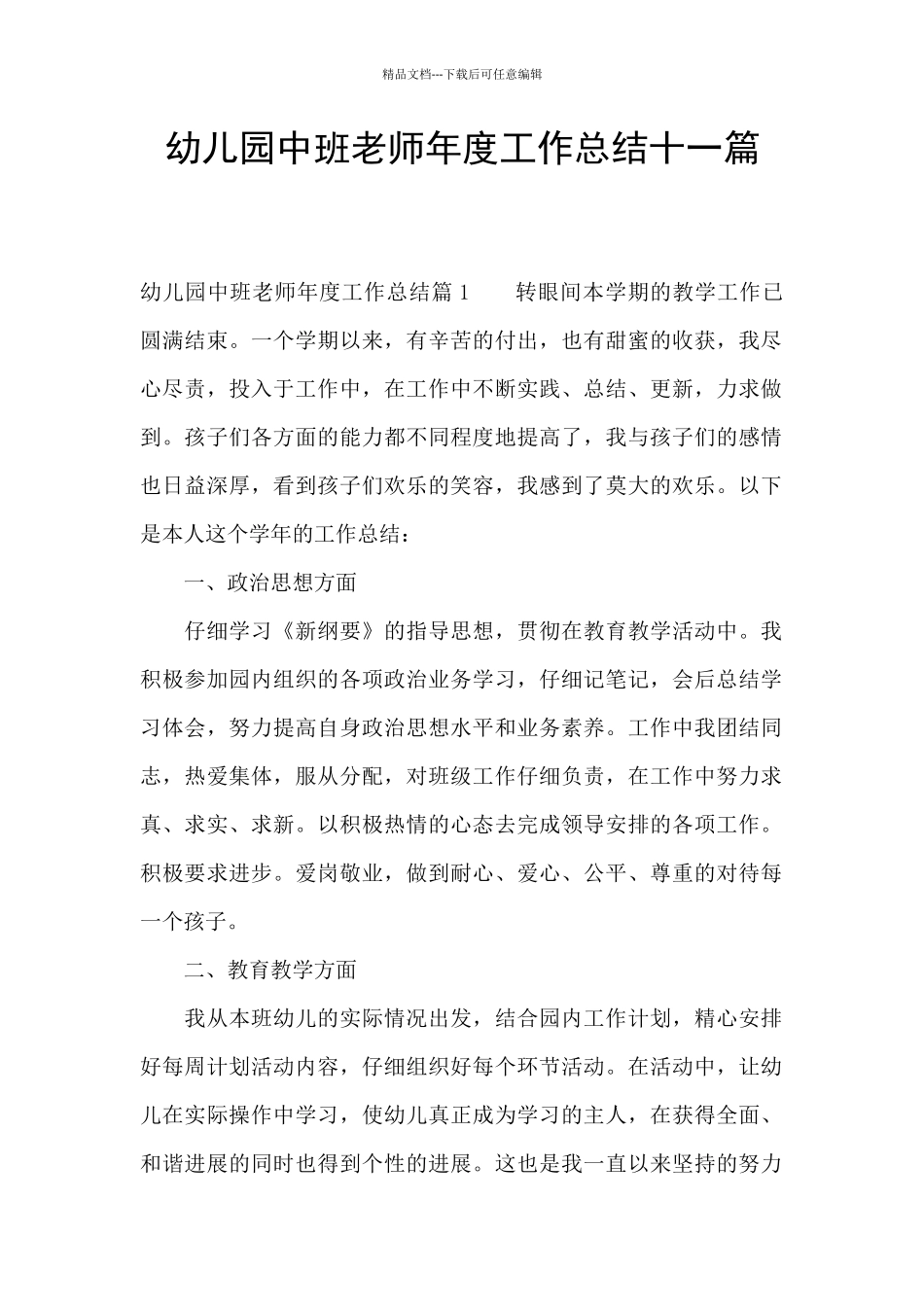 精品文档---下载后可任意编辑

幼儿园中班老师年度工作总结十一篇

幼儿园中班老师年度工作总结篇 1　　转眼间本学期的教学工作已圆满结束。一个学期以来，有辛苦的付出，也有甜蜜的收获，我尽心尽责，投入于工作中，在工作中不断实践、总结、更新，力求做到。孩子们各方面的能力都不同程度地提高了，我与孩子们的感情也日益深厚，看到孩子们欢乐的笑容，我感到了莫大的欢乐。以下是本人这个学年的工作总结：

一、政治思想方面

仔细学习《新纲要》的指导思想，贯彻在教育教学活动中。我积极参加园内组织的各项政治业务学习，仔细记笔记，会后总结学习体会，努力提高自身政治思想水平和业务素养。工作中我团结同志，热爱集体，服从分配，对班级工作仔细负责，在工作中努力求真、求实、求新。以积极热情的心态去完成领导安排的各项工作。积极要求进步。爱岗敬业，做到耐心、爱心、公平、尊重的对待每一个孩子。

二、教育教学方面

我从本班幼儿的实际情况出发，结合园内工作计划，精心安排好每周计划活动内容，仔细组织好每个环节活动。在活动中，让幼儿在实际操作中学习，使幼儿真正成为学习的主人，在获得全面、和谐进展的同时也得到个性的进展。这也是我一直以来坚持的努力